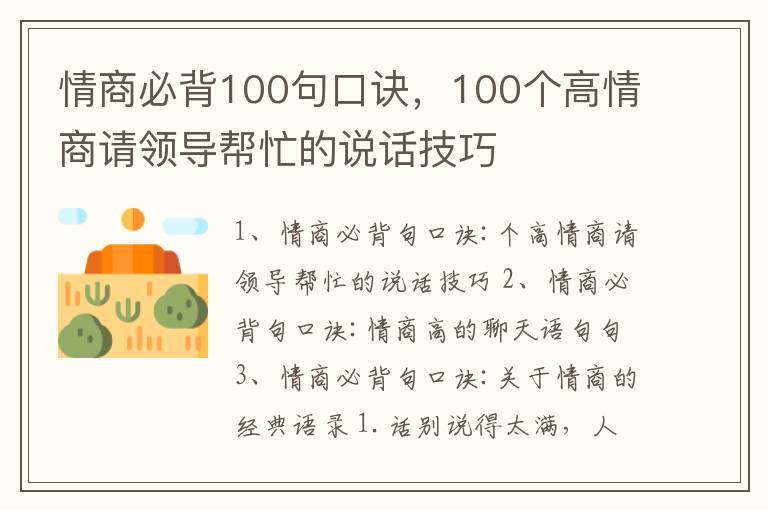 情商必背100句口诀，100个高情商请领导帮忙的说话技巧

1、情商必背句口诀：个高情商请领导帮忙的说话技巧 2、情商必背句口诀：情商高的聊天语句句 3、情商必背句口诀：关于情商的经典语录 1. 话别说得太满，人